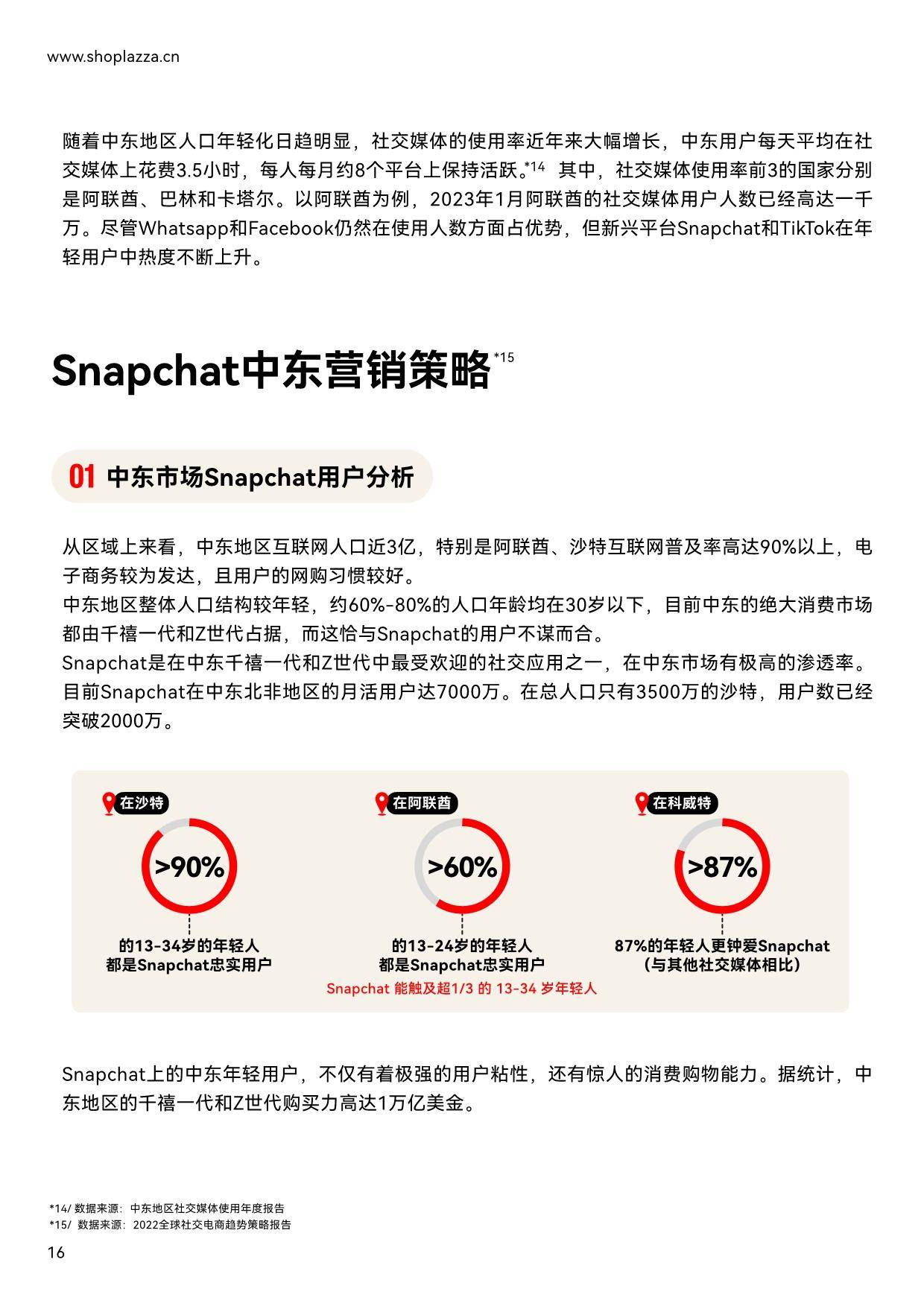 www.shoplazza.cn

随着中东地区人口年轻化日趋明显，社交媒体的使用率近年来大幅增长，中东用户每天平均在社交媒体上花费3.5小时，每人每月约8个平台上保持活跃。*14 其中，社交媒体使用率前3的国家分别是阿联酋、巴林和卡塔尔。以阿联酋为例，2023年1月阿联酋的社交媒体用户人数已经高达一千万。尽管Whatsapp和Facebook仍然在使用人数方面占优势，但新兴平台Snapchat和TikTok在年轻用户中热度不断上升。

Snapchat中东营销策略*15

01 中东市场Snapchat用户分析

从区域上来看，中东地区互联网人口近3亿，特别是阿联酋、沙特互联网普及率高达90%以上，电子商务较为发达，且用户的网购习惯较好。
中东地区整体人口结构较年轻，约60%-80%的人口年龄均在30岁以下，目前中东的绝大消费市场都由千禧一代和Z世代占据，而这恰与Snapchat的用户不谋而合。
Snapchat是在中东千禧一代和Z世代中最受欢迎的社交应用之一，在中东市场有极高的渗透率。目前Snapchat在中东北非地区的月活用户达7000万。在总人口只有3500万的沙特，用户数已经突破2000万。

在沙特
>90%
的13-34岁的年轻人
都是Snapchat忠实用户

在阿联酋
>60%
的13-24岁的年轻人
都是Snapchat忠实用户
Snapchat 能触及超1/3 的 13-34 岁年轻人

在科威特
>87%
87%的年轻人更钟爱Snapchat
（与其他社交媒体相比）

Snapchat上的中东年轻用户，不仅有着极强的用户粘性，还有惊人的消费购物能力。据统计，中东地区的千禧一代和Z世代购买力高达1万亿美金。

*14/ 数据来源：中东地区社交媒体使用年度报告
*15/ 数据来源：2022全球社交电商趋势策略报告
16